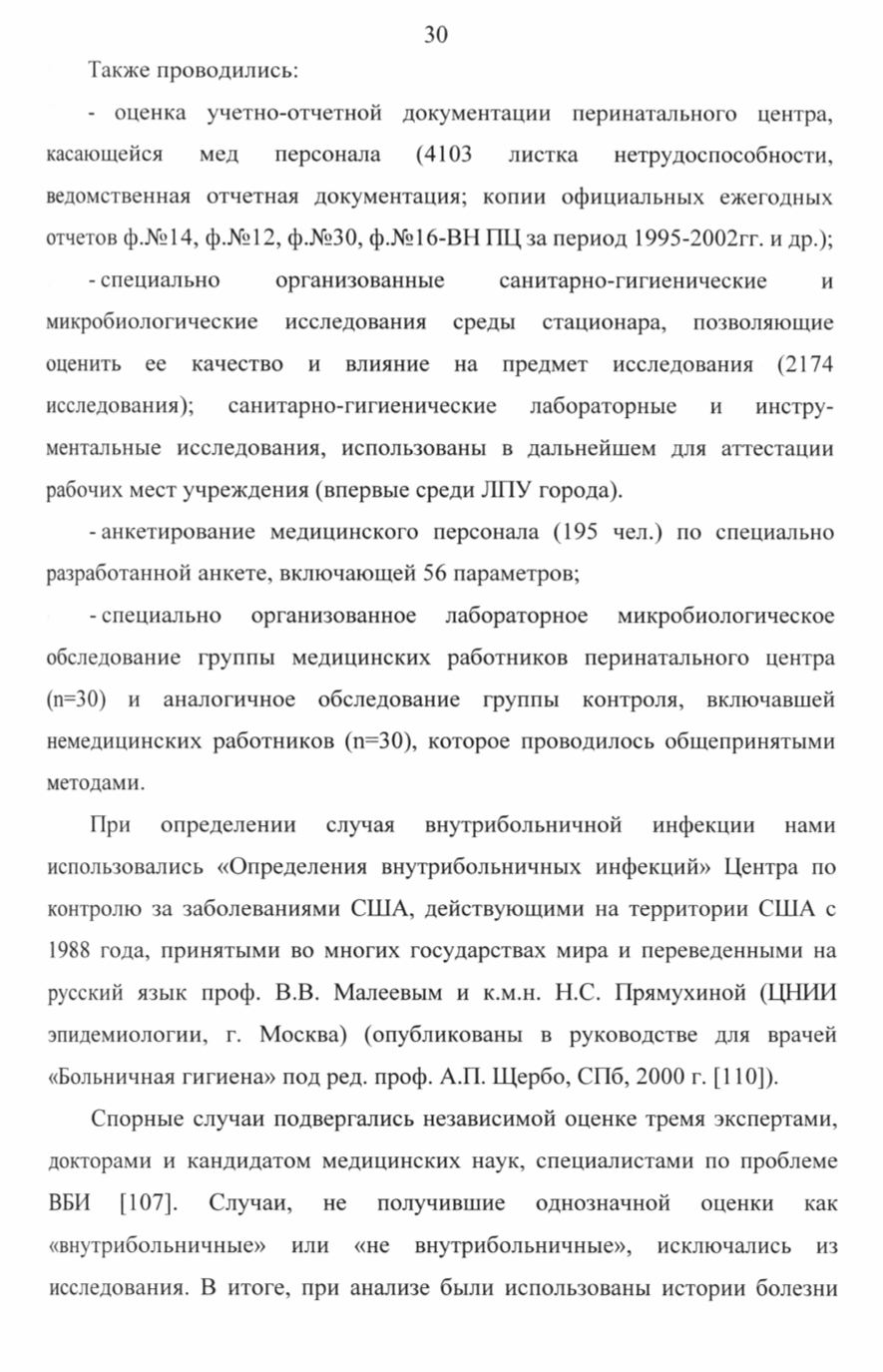 30

Также проводились:

- оценка учетно-отчетной документации перинатального центра, касающейся мед персонала (4103 листка нетрудоспособности, ведомственная отчетная документация; копии официальных ежегодных отчетов ф.№14, ф.№12, ф.№30, ф.№16-ВН ПЦ за период 1995-2002гг. и др.);

- специально организованные санитарно-гигиенические и микробиологические исследования среды стационара, позволяющие оценить ее качество и влияние на предмет исследования (2174 исследования); санитарно-гигиенические лабораторные и инструментальные исследования, использованы в дальнейшем для аттестации рабочих мест учреждения (впервые среди ЛПУ города).

- анкетирование медицинского персонала (195 чел.) по специально разработанной анкете, включающей 56 параметров;

- специально организованное лабораторное микробиологическое обследование группы медицинских работников перинатального центра (n=30) и аналогичное обследование группы контроля, включавшей немедицинских работников (n=30), которое проводилось общепринятыми методами.

При определении случая внутрибольничной инфекции нами использовались «Определения внутрибольничных инфекций» Центра по контролю за заболеваниями США, действующими на территории США с 1988 года, принятыми во многих государствах мира и переведенными на русский язык проф. В.В. Малеевым и к.м.н. Н.С. Прямухиной (ЦНИИ эпидемиологии, г. Москва) (опубликованы в руководстве для врачей «Больничная гигиена» под ред. проф. А.П. Щербо, СПб, 2000 г. [110]).

Спорные случаи подвергались независимой оценке тремя экспертами, докторами и кандидатом медицинских наук, специалистами по проблеме ВБИ [107]. Случаи, не получившие однозначной оценки как «внутрибольничные» или «не внутрибольничные», исключались из исследования. В итоге, при анализе были использованы истории болезни